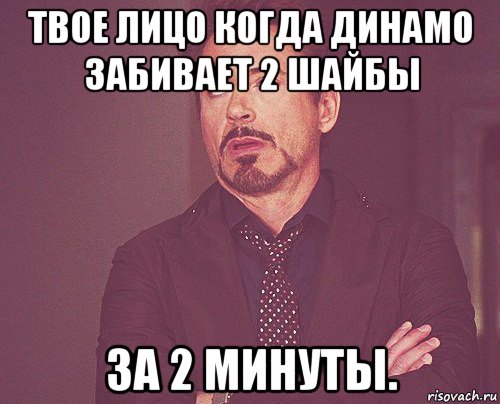 ТВОЕ ЛИЦО КОГДА ДИНАМО ЗАБИВАЕТ 2 ШАЙБЫ

ЗА 2 МИНУТЫ.

risovach.ru